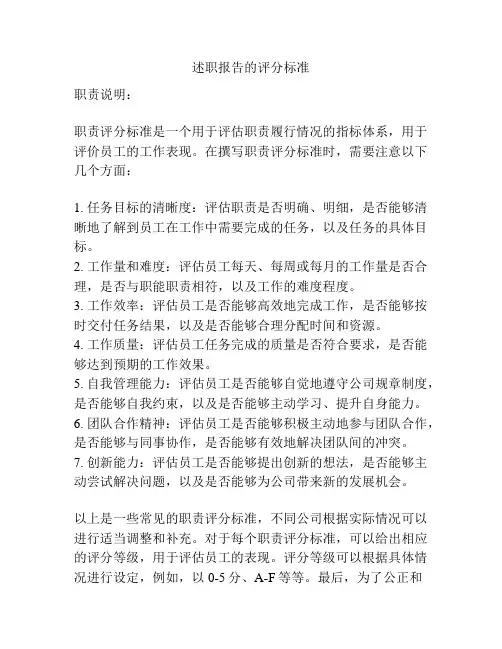 述职报告的评分标准

职责说明：

职责评分标准是一个用于评估职责履行情况的指标体系，用于评价员工的工作表现。在撰写职责评分标准时，需要注意以下几个方面：

1. 任务目标的清晰度：评估职责是否明确、明细，是否能够清晰地了解到员工在工作中需要完成的任务，以及任务的具体目标。
2. 工作量和难度：评估员工每天、每周或每月的工作量是否合理，是否与职能职责相符，以及工作的难度程度。
3. 工作效率：评估员工是否能够高效地完成工作，是否能够按时交付任务结果，以及是否能够合理分配时间和资源。
4. 工作质量：评估员工任务完成的质量是否符合要求，是否能够达到预期的工作效果。
5. 自我管理能力：评估员工是否能够自觉地遵守公司规章制度，是否能够自我约束，以及是否能够主动学习、提升自身能力。
6. 团队合作精神：评估员工是否能够积极主动地参与团队合作，是否能够与同事协作，是否能够有效地解决团队间的冲突。
7. 创新能力：评估员工是否能够提出创新的想法，是否能够主动尝试解决问题，以及是否能够为公司带来新的发展机会。

以上是一些常见的职责评分标准，不同公司根据实际情况可以进行适当调整和补充。对于每个职责评分标准，可以给出相应的评分等级，用于评估员工的表现。评分等级可以根据具体情况进行设定，例如，以 0-5 分、A-F 等等。最后，为了公正和